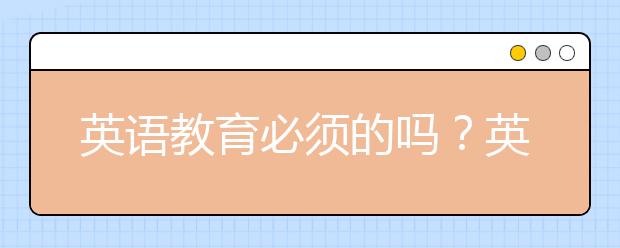 英语教育必须的吗？英